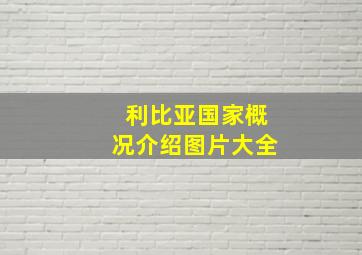 利比亚国家概况介绍图片大全